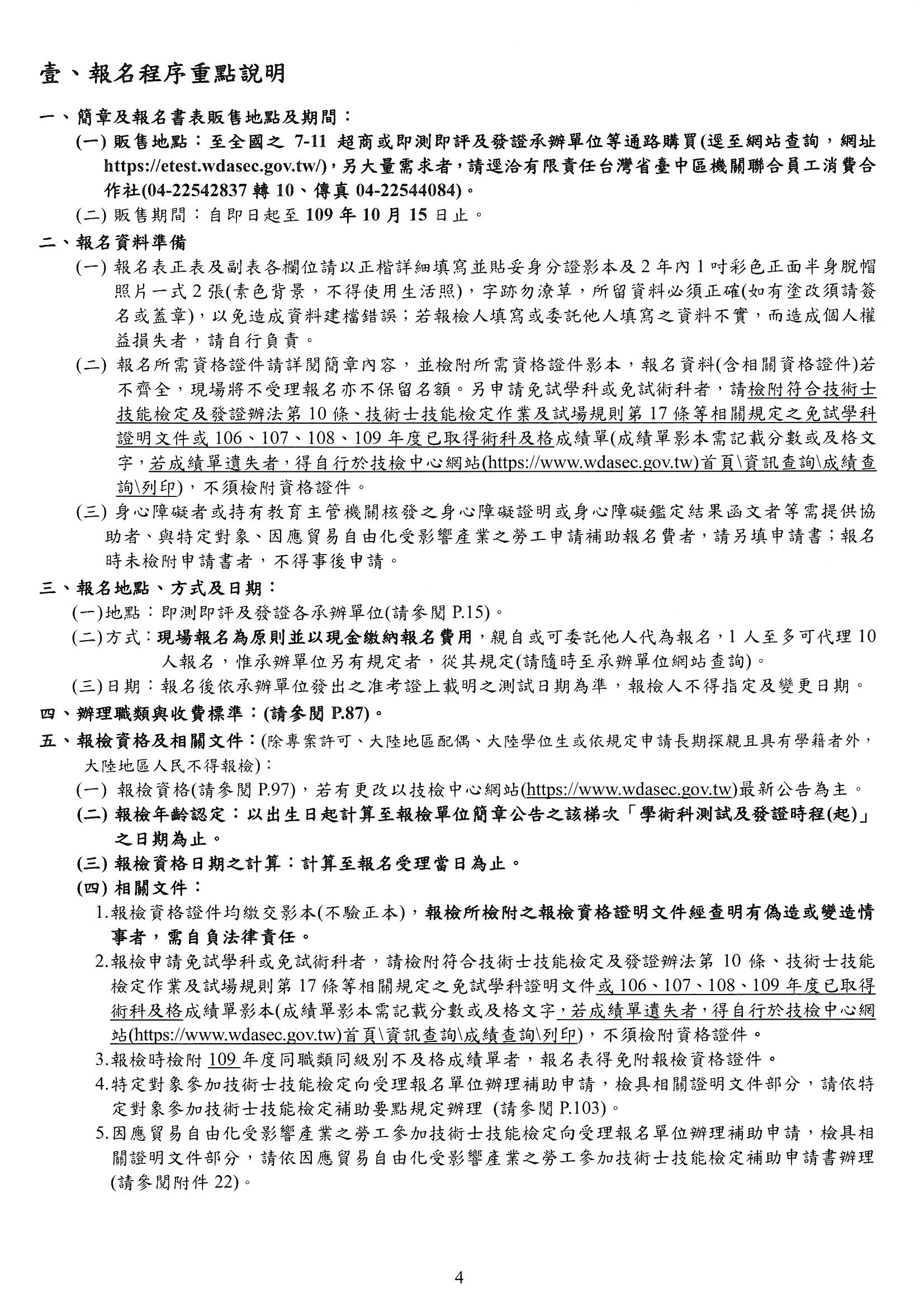 壹、報名程序重點說明

一、簡章及報名書表販售地點及期間：

(一) 販售地點：至全國之 7-11 超商或即測即評及發證承辦單位等通路購買(逕至網站查詢，網址 https://etest.wdasec.gov.tw/)，另大量需求者，請逕洽有限責任台灣省臺中區機關聯合員工消費合作社(04-22542837 轉 10、傳真 04-22544084)。

(二) 販售期間：自即日起至 109 年 10 月 15 日止。

二、報名資料準備

(一) 報名表正表及副表各欄位請以正楷詳細填寫並貼妥身分證影本及 2 年內 1 吋彩色正面半身脫帽照片一式 2 張(素色背景，不得使用生活照)，字跡勿潦草，所留資料必須正確(如有塗改須請簽名或蓋章)，以免造成資料建檔錯誤；若報檢人填寫或委託他人填寫之資料不實，而造成個人權益損失者，請自行負責。

(二) 報名所需資格證件請詳閱簡章內容，並檢附所需資格證件影本，報名資料(含相關資格證件)若不齊全，現場將不受理報名亦不保留名額。另申請免試學科或免試術科者，請檢附符合技術士技能檢定及發證辦法第 10 條、技術士技能檢定作業及試場規則第 17 條等相關規定之免試學科證明文件或 106、107、108、109 年度已取得術科及格成績單(成績單影本需記載分數或及格文字，若成績單遺失者，得自行於技檢中心網站(https://www.wdasec.gov.tw)首頁\資訊查詢\成績查詢\列印)，不須檢附資格證件。

(三) 身心障礙者或持有教育主管機關核發之身心障礙證明或身心障礙鑑定結果函文者等需提供協助者、與特定對象、因應貿易自由化受影響產業之勞工申請補助報名費者，請另填申請書；報名時未檢附申請書者，不得事後申請。

三、報名地點、方式及日期：

(一)地點：即測即評及發證各承辦單位(請參閱 P.15)。

(二)方式：現場報名為原則並以現金繳納報名費用，親自或可委託他人代為報名，1 人至多可代理 10 人報名，惟承辦單位另有規定者，從其規定(請隨時至承辦單位網站查詢)。

(三)日期：報名後依承辦單位發出之准考證上載明之測試日期為準，報檢人不得指定及變更日期。

四、辦理職類與收費標準：(請參閱 P.87)。

五、報檢資格及相關文件：(除專案許可、大陸地區配偶、大陸學位生或依規定申請長期探親且具有學籍者外，大陸地區人民不得報檢)：

(一) 報檢資格(請參閱 P.97)，若有更改以技檢中心網站(https://www.wdasec.gov.tw)最新公告為主。

(二) 報檢年齡認定：以出生日起計算至報檢單位簡章公告之該梯次「學術科測試及發證時程(起)」之日期為止。

(三) 報檢資格日期之計算：計算至報名受理當日為止。

(四) 相關文件：

1.報檢資格證件均繳交影本(不驗正本)，報檢所檢附之報檢資格證明文件經查明有偽造或變造情事者，需自負法律責任。

2.報檢申請免試學科或免試術科者，請檢附符合技術士技能檢定及發證辦法第 10 條、技術士技能檢定作業及試場規則第 17 條等相關規定之免試學科證明文件或 106、107、108、109 年度已取得術科及格成績單影本(成績單影本需記載分數或及格文字，若成績單遺失者，得自行於技檢中心網站(https://www.wdasec.gov.tw)首頁\資訊查詢\成績查詢\列印)，不須檢附資格證件。

3.報檢時檢附 109 年度同職類同級別不及格成績單者，報名表得免附報檢資格證件。

4.特定對象參加技術士技能檢定向受理報名單位辦理補助申請，檢具相關證明文件部分，請依特定對象參加技術士技能檢定補助要點規定辦理 (請參閱 P.103)。

5.因應貿易自由化受影響產業之勞工參加技術士技能檢定向受理報名單位辦理補助申請，檢具相關證明文件部分，請依因應貿易自由化受影響產業之勞工參加技術士技能檢定補助申請書辦理(請參閱附件 22)。

4